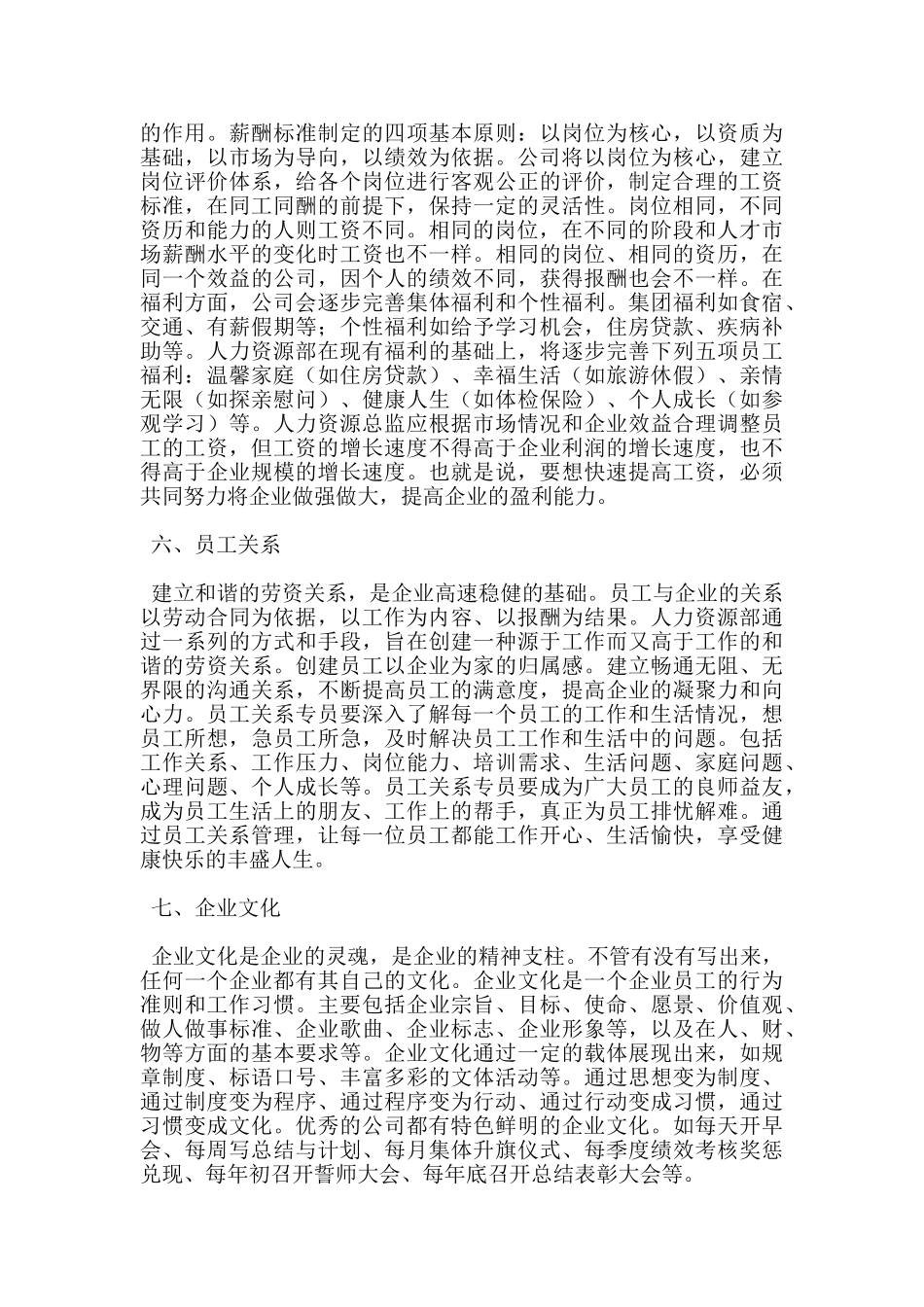 的作用。薪酬标准制定的四项基本原则：以岗位为核心，以资质为基础，以市场为导向，以绩效为依据。公司将以岗位为核心，建立岗位评价体系，给各个岗位进行客观公正的评价，制定合理的工资标准，在同工同酬的前提下，保持一定的灵活性。岗位相同，不同资历和能力的人则工资不同。相同的岗位，在不同的阶段和人才市场薪酬水平的变化时工资也不一样。相同的岗位、相同的资历，在同一个效益的公司，因个人的绩效不同，获得报酬也会不一样。在福利方面，公司会逐步完善集体福利和个性福利。集团福利如食宿、交通、有薪假期等；个性福利如给予学习机会，住房贷款、疾病补助等。人力资源部在现有福利的基础上，将逐步完善下列五项员工福利：温馨家庭（如住房贷款）、幸福生活（如旅游休假）、亲情无限（如探亲慰问）、健康人生（如体检保险）、个人成长（如参观学习）等。人力资源总监应根据市场情况和企业效益合理调整员工的工资，但工资的增长速度不得高于企业利润的增长速度，也不得高于企业规模的增长速度。也就是说，要想快速提高工资，必须共同努力将企业做强做大，提高企业的盈利能力。

六、员工关系

建立和谐的劳资关系，是企业高速稳健的基础。员工与企业的关系以劳动合同为依据，以工作为内容、以报酬为结果。人力资源部通过一系列的方式和手段，旨在创建一种源于工作而又高于工作的和谐的劳资关系。创建员工以企业为家的归属感。建立畅通无阻、无界限的沟通关系，不断提高员工的满意度，提高企业的凝聚力和向心力。员工关系专员要深入了解每一个员工的工作和生活情况，想员工所想，急员工所急，及时解决员工工作和生活中的问题。包括工作关系、工作压力、岗位能力、培训需求、生活问题、家庭问题、心理问题、个人成长等。员工关系专员要成为广大员工的良师益友，成为员工生活上的朋友、工作上的帮手，真正为员工排忧解难。通过员工关系管理，让每一位员工都能工作开心、生活愉快，享受健康快乐的丰盛人生。

七、企业文化

企业文化是企业的灵魂，是企业的精神支柱。不管有没有写出来，任何一个企业都有其自己的文化。企业文化是一个企业员工的行为准则和工作习惯。主要包括企业宗旨、目标、使命、愿景、价值观、做人做事标准、企业歌曲、企业标志、企业形象等，以及在人、财、物等方面的基本要求等。企业文化通过一定的载体展现出来，如规章制度、标语口号、丰富多彩的文体活动等。通过思想变为制度、通过制度变为程序、通过程序变为行动、通过行动变成习惯，通过习惯变成文化。优秀的公司都有特色鲜明的企业文化。如每天开早会、每周写总结与计划、每月集体升旗仪式、每季度绩效考核奖惩兑现、每年初召开誓师大会、每年底召开总结表彰大会等。